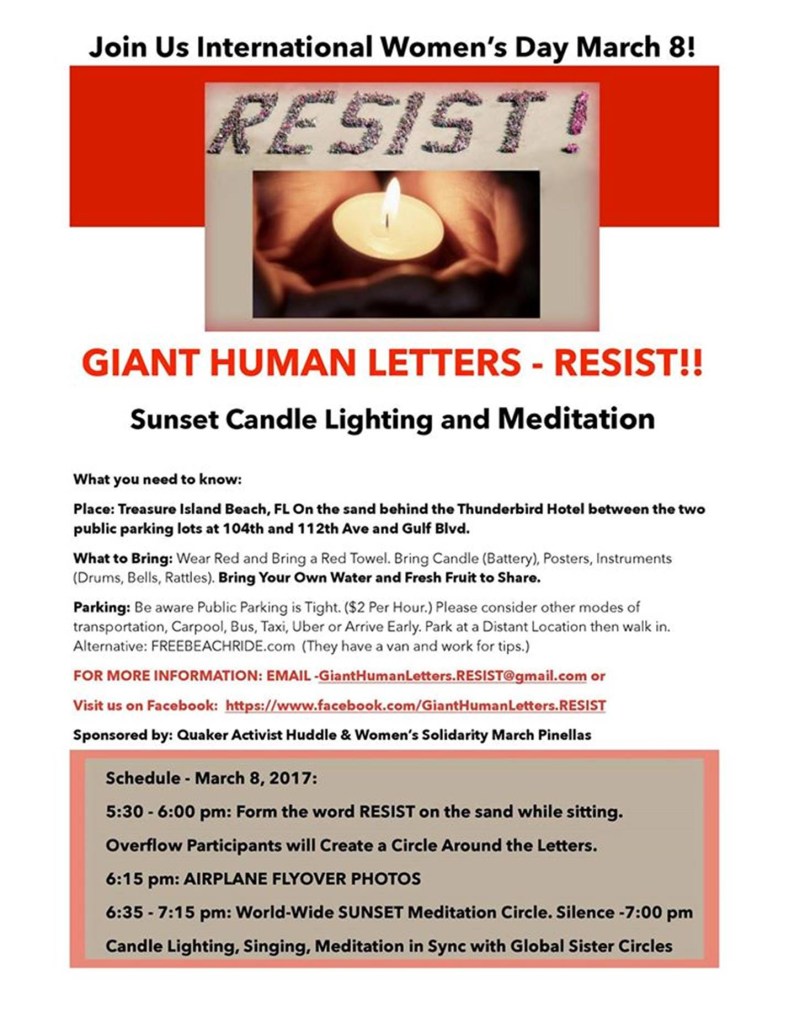 Join Us International Women's Day March 8!

RESIST!

GIANT HUMAN LETTERS - RESIST!!

Sunset Candle Lighting and Meditation

What you need to know:

Place: Treasure Island Beach, FL On the sand behind the Thunderbird Hotel between the two public parking lots at 104th and 112th Ave and Gulf Blvd.

What to Bring: Wear Red and Bring a Red Towel. Bring Candle (Battery), Posters, Instruments (Drums, Bells, Rattles). Bring Your Own Water and Fresh Fruit to Share.

Parking: Be aware Public Parking is Tight. ($2 Per Hour.) Please consider other modes of transportation, Carpool, Bus, Taxi, Uber or Arrive Early. Park at a Distant Location then walk in. Alternative: FREEBEACHRIDE.com (They have a van and work for tips.)

FOR MORE INFORMATION: EMAIL -GiantHumanLetters.RESIST@gmail.com or

Visit us on Facebook: https://www.facebook.com/GiantHumanLetters.RESIST

Sponsored by: Quaker Activist Huddle & Women's Solidarity March Pinellas

Schedule - March 8, 2017:

5:30 - 6:00 pm: Form the word RESIST on the sand while sitting.

Overflow Participants will Create a Circle Around the Letters.

6:15 pm: AIRPLANE FLYOVER PHOTOS

6:35 - 7:15 pm: World-Wide SUNSET Meditation Circle. Silence -7:00 pm

Candle Lighting, Singing, Meditation in Sync with Global Sister Circles